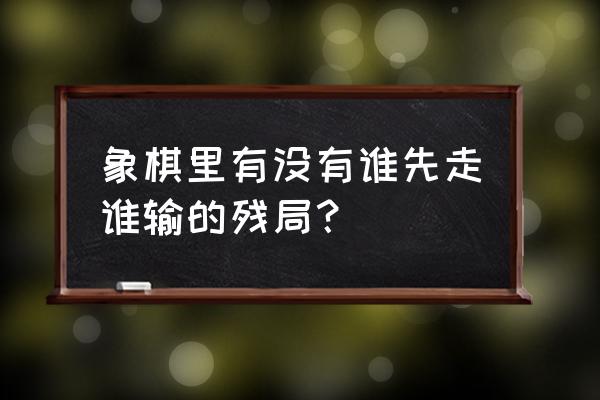 象棋里有没有谁先走谁输的残局？